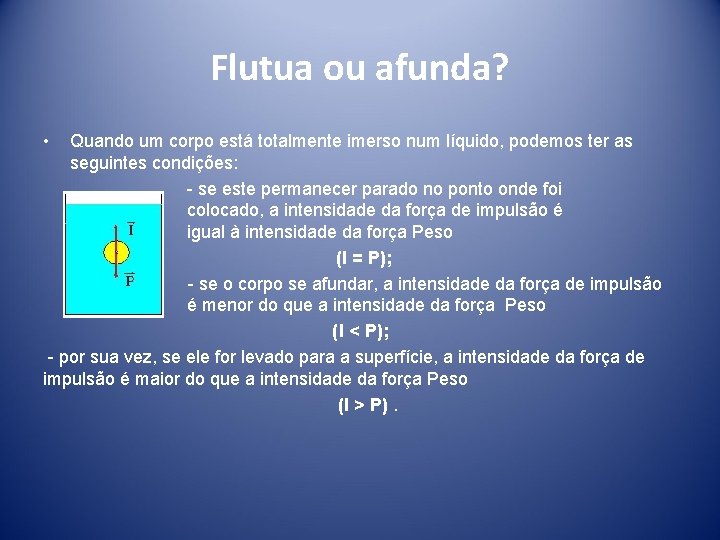 Flutua ou afunda?

• Quando um corpo está totalmente imerso num líquido, podemos ter as seguintes condições:

$\vec{I}$

$\vec{P}$

- se este permanecer parado no ponto onde foi colocado, a intensidade da força de impulsão é igual à intensidade da força Peso

(I = P);

- se o corpo se afundar, a intensidade da força de impulsão é menor do que a intensidade da força Peso

(I < P);

- por sua vez, se ele for levado para a superfície, a intensidade da força de impulsão é maior do que a intensidade da força Peso

(I > P) .